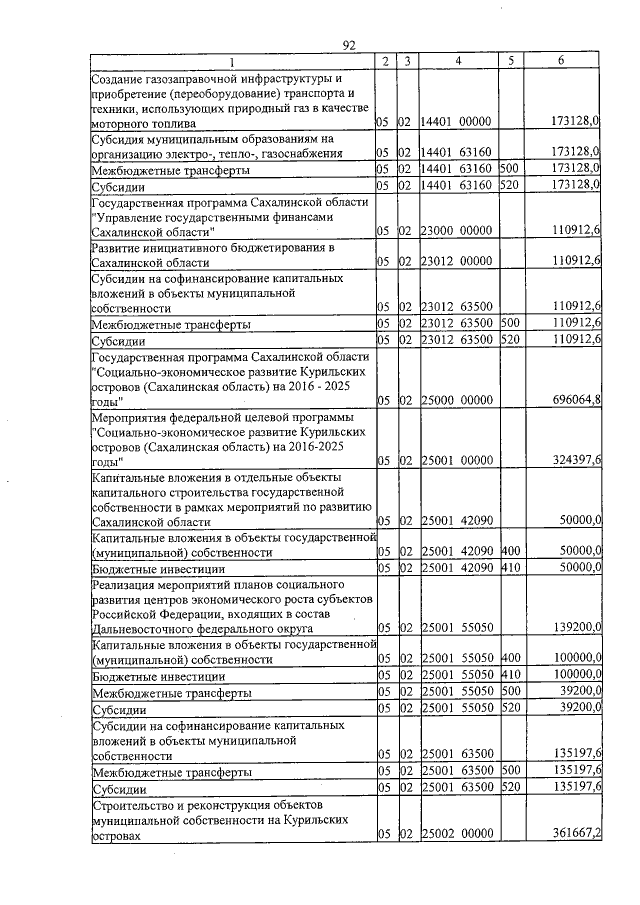 92

| 1 | 2 | 3 | 4 | 5 | 6 |
|---|---|---|---|---|---|
| Создание газозаправочной инфраструктуры и приобретение (переоборудование) транспорта и техники, использующих природный газ в качестве моторного топлива | 05 | 02 | 14401 00000 | | 173128,0 |
| Субсидия муниципальным образованиям на организацию электро-, тепло-, газоснабжения | 05 | 02 | 14401 63160 | | 173128,0 |
| Межбюджетные трансферты | 05 | 02 | 14401 63160 | 500 | 173128,0 |
| Субсидии | 05 | 02 | 14401 63160 | 520 | 173128,0 |
| Государственная программа Сахалинской области "Управление государственными финансами Сахалинской области" | 05 | 02 | 23000 00000 | | 110912,6 |
| Развитие инициативного бюджетирования в Сахалинской области | 05 | 02 | 23012 00000 | | 110912,6 |
| Субсидии на софинансирование капитальных вложений в объекты муниципальной собственности | 05 | 02 | 23012 63500 | | 110912,6 |
| Межбюджетные трансферты | 05 | 02 | 23012 63500 | 500 | 110912,6 |
| Субсидии | 05 | 02 | 23012 63500 | 520 | 110912,6 |
| Государственная программа Сахалинской области "Социально-экономическое развитие Курильских островов (Сахалинская область) на 2016 - 2025 годы" | 05 | 02 | 25000 00000 | | 696064,8 |
| Мероприятия федеральной целевой программы "Социально-экономическое развитие Курильских островов (Сахалинская область) на 2016-2025 годы" | 05 | 02 | 25001 00000 | | 324397,6 |
| Капитальные вложения в отдельные объекты капитального строительства государственной собственности в рамках мероприятий по развитию Сахалинской области | 05 | 02 | 25001 42090 | | 50000,0 |
| Капитальные вложения в объекты государственной (муниципальной) собственности | 05 | 02 | 25001 42090 | 400 | 50000,0 |
| Бюджетные инвестиции | 05 | 02 | 25001 42090 | 410 | 50000,0 |
| Реализация мероприятий планов социального развития центров экономического роста субъектов Российской Федерации, входящих в состав Дальневосточного федерального округа | 05 | 02 | 25001 55050 | | 139200,0 |
| Капитальные вложения в объекты государственной (муниципальной) собственности | 05 | 02 | 25001 55050 | 400 | 100000,0 |
| Бюджетные инвестиции | 05 | 02 | 25001 55050 | 410 | 100000,0 |
| Межбюджетные трансферты | 05 | 02 | 25001 55050 | 500 | 39200,0 |
| Субсидии | 05 | 02 | 25001 55050 | 520 | 39200,0 |
| Субсидии на софинансирование капитальных вложений в объекты муниципальной собственности | 05 | 02 | 25001 63500 | | 135197,6 |
| Межбюджетные трансферты | 05 | 02 | 25001 63500 | 500 | 135197,6 |
| Субсидии | 05 | 02 | 25001 63500 | 520 | 135197,6 |
| Строительство и реконструкция объектов муниципальной собственности на Курильских островах | 05 | 02 | 25002 00000 | | 361667,2 |